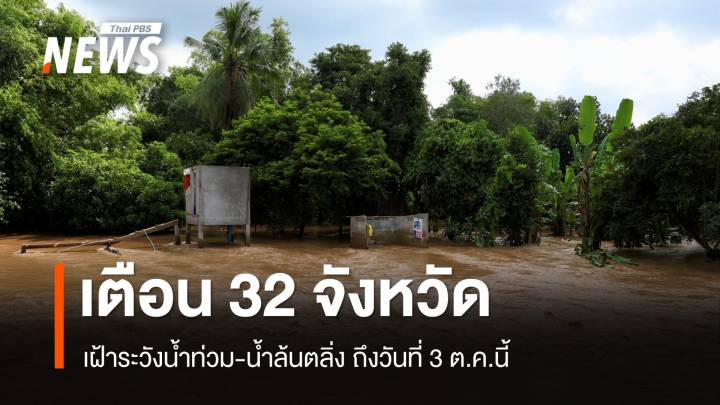 Thai PBS
NEWS

เตือน 32 จังหวัด

เฝ้าระวังน้ำท่วม-น้ำล้นตลิ่ง ถึงวันที่ 3 ต.ค.นี้